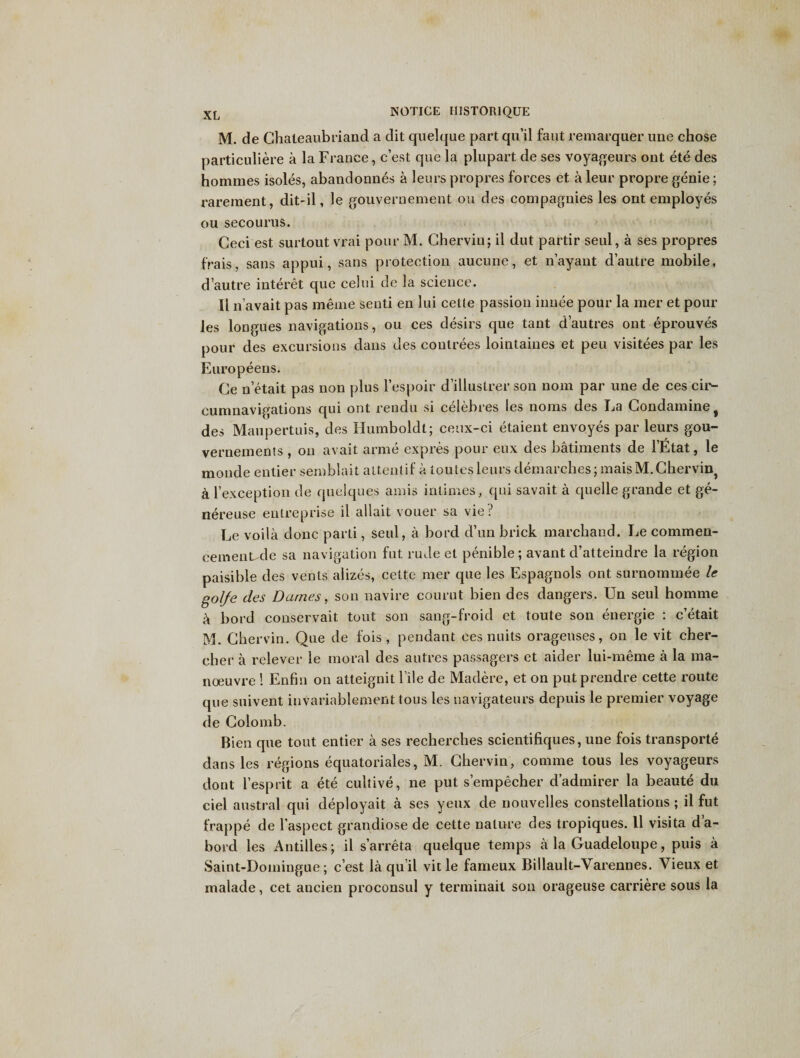 XL NOTICE HISTORIQUE

M. de Chateaubriand a dit quelque part qu'il faut remarquer une chose particulière à la France, c'est que la plupart de ses voyageurs ont été des hommes isolés, abandonnés à leurs propres forces et à leur propre génie; rarement, dit-il, le gouvernement ou des compagnies les ont employés ou secourus.

Ceci est surtout vrai pour M. Chervin; il dut partir seul, à ses propres frais, sans appui, sans protection aucune, et n'ayant d'autre mobile, d'autre intérêt que celui de la science.

Il n'avait pas même senti en lui cette passion innée pour la mer et pour les longues navigations, ou ces désirs que tant d'autres ont éprouvés pour des excursions dans des contrées lointaines et peu visitées par les Européens.

Ce n'était pas non plus l'espoir d'illustrer son nom par une de ces circumnavigations qui ont rendu si célèbres les noms des La Condamine, des Maupertuis, des Humboldt; ceux-ci étaient envoyés par leurs gouvernements, on avait armé exprès pour eux des bâtiments de l'État, le monde entier semblait attentif à toutes leurs démarches; mais M. Chervin, à l'exception de quelques amis intimes, qui savait à quelle grande et généreuse entreprise il allait vouer sa vie?

Le voilà donc parti, seul, à bord d'un brick marchand. Le commencement de sa navigation fut rude et pénible; avant d'atteindre la région paisible des vents alizés, cette mer que les Espagnols ont surnommée le golfe des Dames, son navire courut bien des dangers. Un seul homme à bord conservait tout son sang-froid et toute son énergie : c'était M. Chervin. Que de fois, pendant ces nuits orageuses, on le vit chercher à relever le moral des autres passagers et aider lui-même à la manœuvre! Enfin on atteignit l'île de Madère, et on put prendre cette route que suivent invariablement tous les navigateurs depuis le premier voyage de Colomb.

Bien que tout entier à ses recherches scientifiques, une fois transporté dans les régions équatoriales, M. Chervin, comme tous les voyageurs dont l'esprit a été cultivé, ne put s'empêcher d'admirer la beauté du ciel austral qui déployait à ses yeux de nouvelles constellations; il fut frappé de l'aspect grandiose de cette nature des tropiques. Il visita d'abord les Antilles; il s'arrêta quelque temps à la Guadeloupe, puis à Saint-Domingue; c'est là qu'il vit le fameux Billault-Varennes. Vieux et malade, cet ancien proconsul y terminait son orageuse carrière sous la